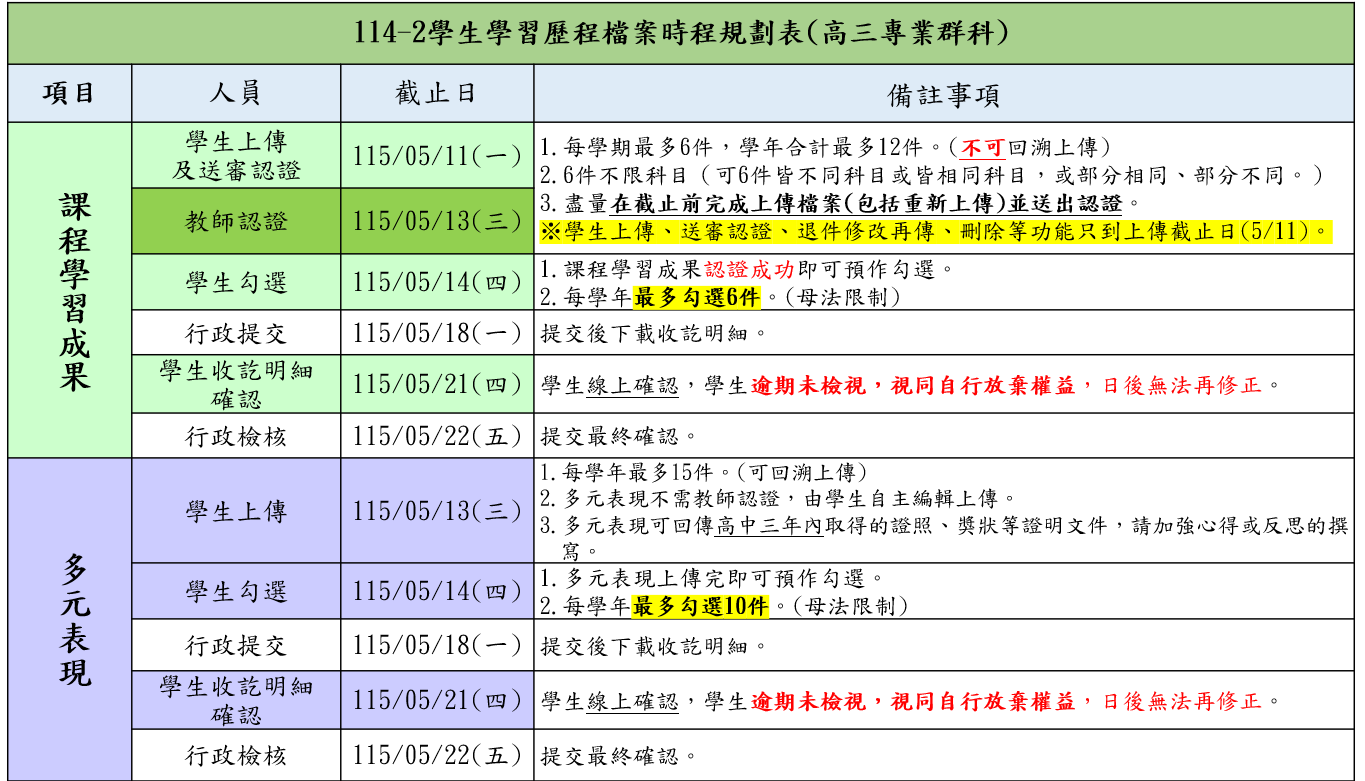 114-2學生學習歷程檔案時程規劃表(高三專業群科)

| 項目 | 人員 | 截止日 | 備註事項 |
|---|---|---|---|
| 課程學習成果 | 學生上傳及送審認證 | 115/05/11(一) | 1.每學期最多6件，學年合計最多12件。(不可回溯上傳) 2.6件不限科目(可6件皆不同科目或皆相同科目，或部分相同、部分不同。) 3.盡量在截止前完成上傳檔案(包括重新上傳)並送出認證。 ※學生上傳、送審認證、退件修改再傳、刪除等功能只到上傳截止日(5/11)。 |
| | 教師認證 | 115/05/13(三) | |
| | 學生勾選 | 115/05/14(四) | 1.課程學習成果認證成功即可預作勾選。 2.每學年最多勾選6件。(母法限制) |
| | 行政提交 | 115/05/18(一) | 提交後下載收訖明細。 |
| | 學生收訖明細確認 | 115/05/21(四) | 學生線上確認，學生逾期未檢視，視同自行放棄權益，日後無法再修正。 |
| | 行政檢核 | 115/05/22(五) | 提交最終確認。 |
| 多元表現 | 學生上傳 | 115/05/13(三) | 1.每學年最多15件。(可回溯上傳) 2.多元表現不需教師認證，由學生自主編輯上傳。 3.多元表現可回傳高中三年內取得的證照、獎狀等證明文件，請加強心得或反思的撰寫。 |
| | 學生勾選 | 115/05/14(四) | 1.多元表現上傳完即可預作勾選。 2.每學年最多勾選10件。(母法限制) |
| | 行政提交 | 115/05/18(一) | 提交後下載收訖明細。 |
| | 學生收訖明細確認 | 115/05/21(四) | 學生線上確認，學生逾期未檢視，視同自行放棄權益，日後無法再修正。 |
| | 行政檢核 | 115/05/22(五) | 提交最終確認。 |